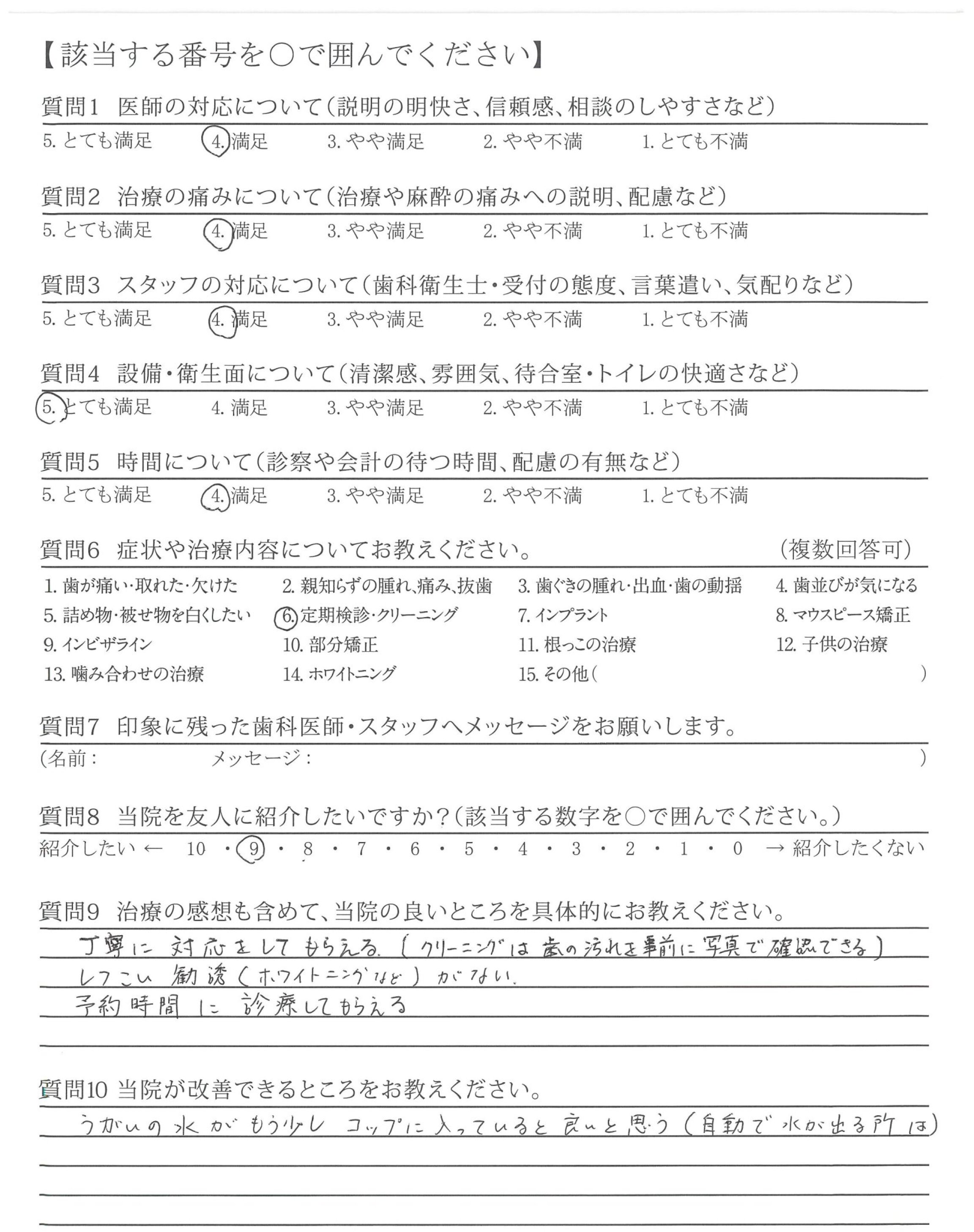 【該当する番号を○で囲んでください】

質問1 医師の対応について（説明の明快さ、信頼感、相談のしやすさなど）
5. とても満足 4. 満足 3. やや満足 2. やや不満 1. とても不満

質問2 治療の痛みについて（治療や麻酔の痛みへの説明、配慮など）
5. とても満足 4. 満足 3. やや満足 2. やや不満 1. とても不満

質問3 スタッフの対応について（歯科衛生士・受付の態度、言葉遣い、気配りなど）
5. とても満足 4. 満足 3. やや満足 2. やや不満 1. とても不満

質問4 設備・衛生面について（清潔感、雰囲気、待合室・トイレの快適さなど）
5. とても満足 4. 満足 3. やや満足 2. やや不満 1. とても不満

質問5 時間について（診察や会計の待つ時間、配慮の有無など）
5. とても満足 4. 満足 3. やや満足 2. やや不満 1. とても不満

質問6 症状や治療内容についてお教えください。 （複数回答可）
1. 歯が痛い・取れた・欠けた 2. 親知らずの腫れ、痛み、抜歯 3. 歯ぐきの腫れ・出血・歯の動揺 4. 歯並びが気になる
5. 詰め物・被せ物を白くしたい 6. 定期検診・クリーニング 7. インプラント 8. マウスピース矯正
9. インビザライン 10. 部分矯正 11. 根っこの治療 12. 子供の治療
13. 噛み合わせの治療 14. ホワイトニング 15. その他（ ）

質問7 印象に残った歯科医師・スタッフへメッセージをお願いします。
（名前： メッセージ： ）

質問8 当院を友人に紹介したいですか？（該当する数字を○で囲んでください。）
紹介したい ← 10 ・ 9 ・ 8 ・ 7 ・ 6 ・ 5 ・ 4 ・ 3 ・ 2 ・ 1 ・ 0 → 紹介したくない

質問9 治療の感想も含めて、当院の良いところを具体的にお教えください。
丁寧に対応をしてもらえる。（クリーニングは歯の汚れを事前に写真で確認できる）
しつこい勧誘（ホワイトニングなど）がない。
予約時間に診療してもらえる

質問10 当院が改善できるところをお教えください。
うがいの水がもう少しコップに入っていると良いと思う（自動で水が出る所は）